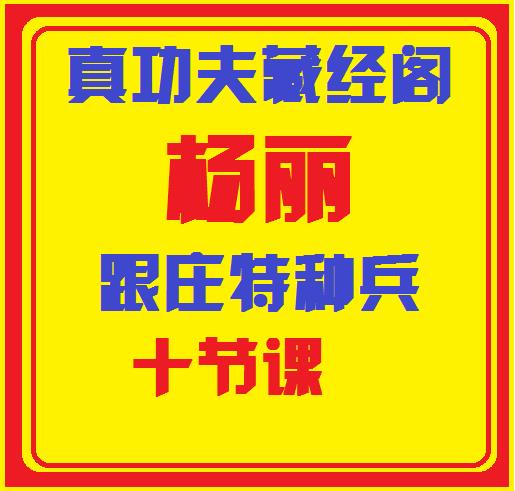 真功夫藏经阁
杨丽
跟庄特种兵
十节课